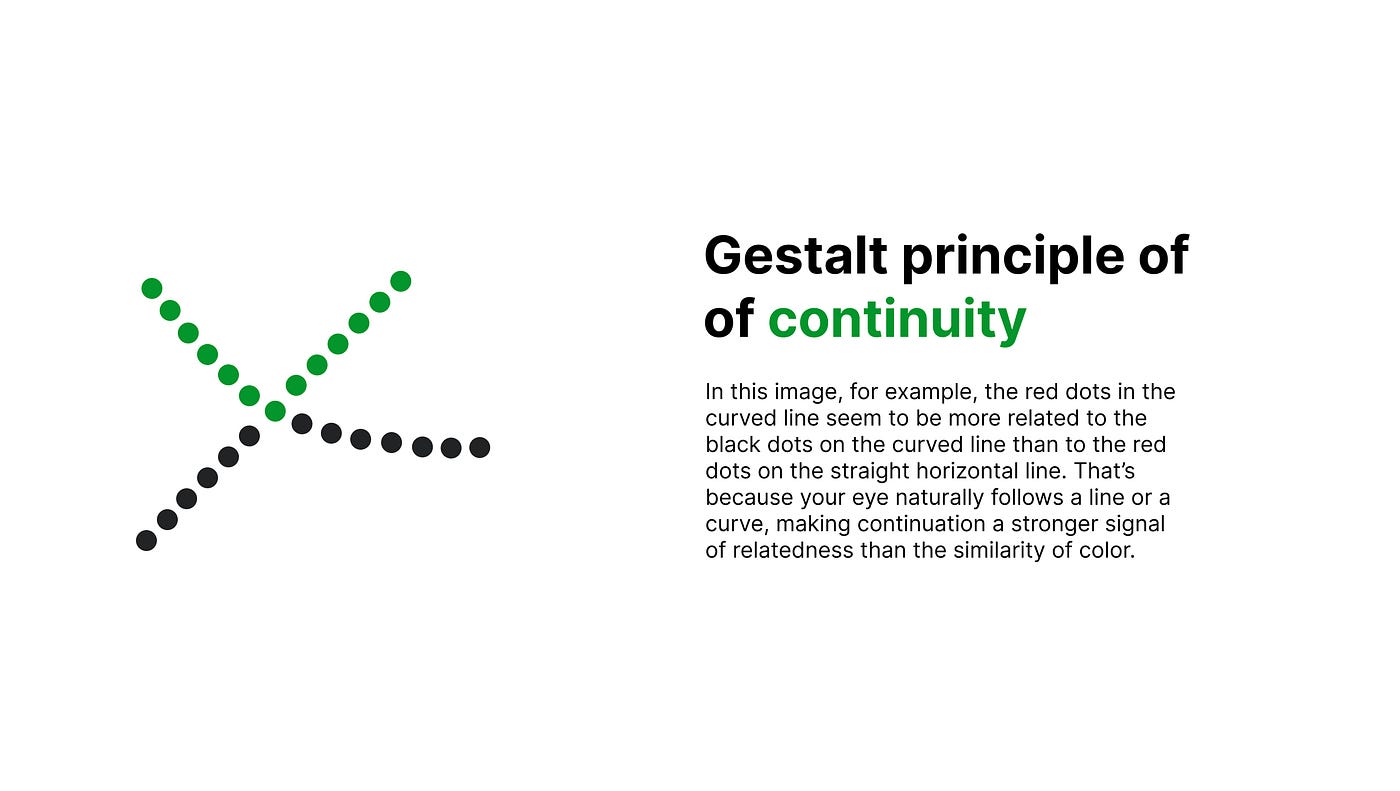 Gestalt principle of of continuity

In this image, for example, the red dots in the curved line seem to be more related to the black dots on the curved line than to the red dots on the straight horizontal line. That's because your eye naturally follows a line or a curve, making continuation a stronger signal of relatedness than the similarity of color.